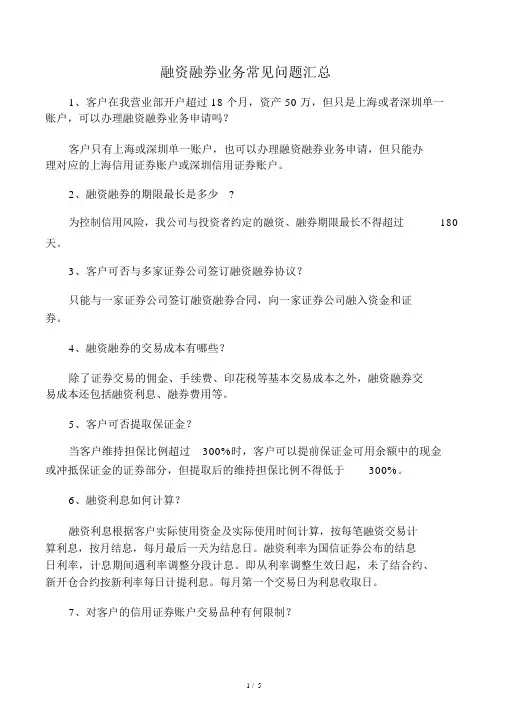 融资融券业务常见问题汇总

1、客户在我营业部开户超过 18 个月，资产 50 万，但只是上海或者深圳单一账户，可以办理融资融券业务申请吗？

客户只有上海或深圳单一账户，也可以办理融资融券业务申请，但只能办理对应的上海信用证券账户或深圳信用证券账户。

2、融资融券的期限最长是多少 ？

为控制信用风险，我公司与投资者约定的融资、融券期限最长不得超过 180 天。

3、客户可否与多家证券公司签订融资融券协议？

只能与一家证券公司签订融资融券合同，向一家证券公司融入资金和证券。

4、融资融券的交易成本有哪些？

除了证券交易的佣金、手续费、印花税等基本交易成本之外，融资融券交易成本还包括融资利息、融券费用等。

5、客户可否提取保证金？

当客户维持担保比例超过 300%时，客户可以提前保证金可用余额中的现金或冲抵保证金的证券部分，但提取后的维持担保比例不得低于 300%。

6、融资利息如何计算？

融资利息根据客户实际使用资金及实际使用时间计算，按每笔融资交易计算利息，按月结息，每月最后一天为结息日。融资利率为国信证券公布的结息日利率，计息期间遇利率调整分段计息。即从利率调整生效日起，未了结合约、新开仓合约按新利率每日计提利息。每月第一个交易日为利息收取日。

7、对客户的信用证券账户交易品种有何限制？

1 / 5